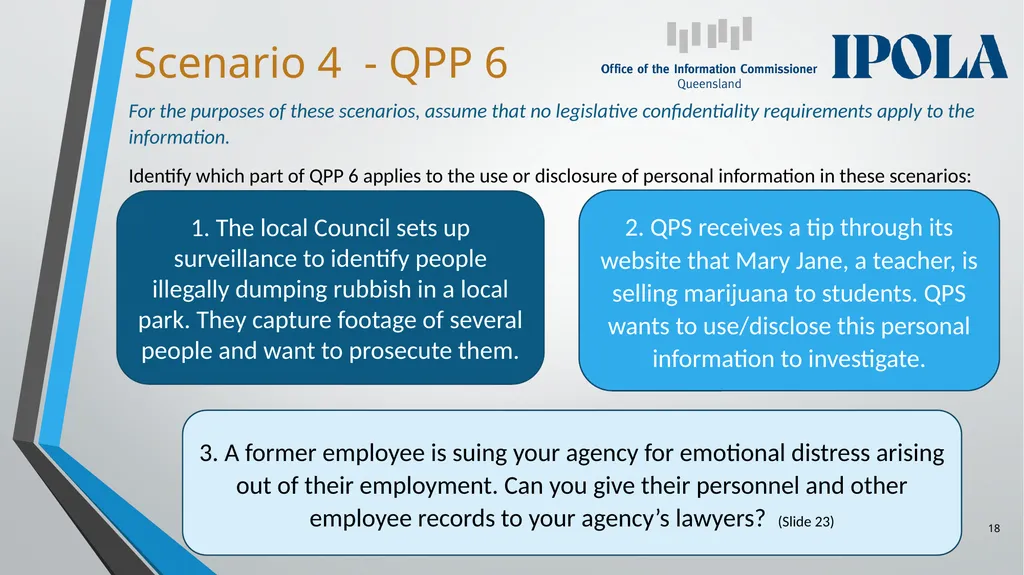 Scenario 4 - QPP 6

Office of the Information Commissioner
Queensland

IPOLA

For the purposes of these scenarios, assume that no legislative confidentiality requirements apply to the information.

Identify which part of QPP 6 applies to the use or disclosure of personal information in these scenarios:

1. The local Council sets up surveillance to identify people illegally dumping rubbish in a local park. They capture footage of several people and want to prosecute them.

2. QPS receives a tip through its website that Mary Jane, a teacher, is selling marijuana to students. QPS wants to use/disclose this personal information to investigate.

3. A former employee is suing your agency for emotional distress arising out of their employment. Can you give their personnel and other employee records to your agency's lawyers? (Slide 23)

18